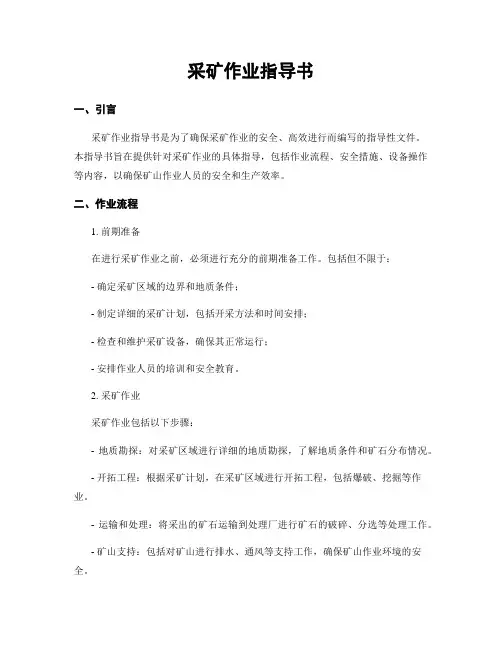 采矿作业指导书

一、引言

采矿作业指导书是为了确保采矿作业的安全、高效进行而编写的指导性文件。本指导书旨在提供针对采矿作业的具体指导，包括作业流程、安全措施、设备操作等内容，以确保矿山作业人员的安全和生产效率。

二、作业流程

1. 前期准备

在进行采矿作业之前，必须进行充分的前期准备工作。包括但不限于：

- 确定采矿区域的边界和地质条件；

- 制定详细的采矿计划，包括开采方法和时间安排；

- 检查和维护采矿设备，确保其正常运行；

- 安排作业人员的培训和安全教育。

2. 采矿作业

采矿作业包括以下步骤：

- 地质勘探：对采矿区域进行详细的地质勘探，了解地质条件和矿石分布情况。

- 开拓工程：根据采矿计划，在采矿区域进行开拓工程，包括爆破、挖掘等作业。

- 运输和处理：将采出的矿石运输到处理厂进行矿石的破碎、分选等处理工作。

- 矿山支持：包括对矿山进行排水、通风等支持工作，确保矿山作业环境的安全。